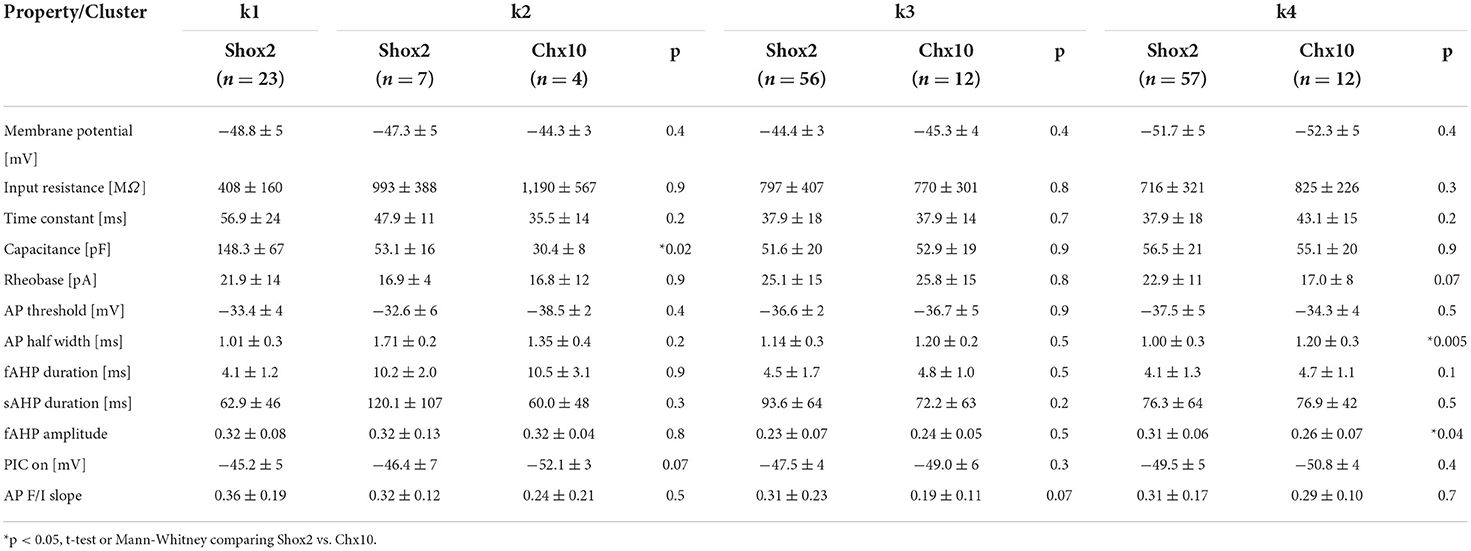 | Property/Cluster | k1 | k2 | | | k3 | | | k4 | | |
|---|---|---|---|---|---|---|---|---|---|---|
| | Shox2 ($n = 23$) | Shox2 ($n = 7$) | Chx10 ($n = 4$) | p | Shox2 ($n = 56$) | Chx10 ($n = 12$) | p | Shox2 ($n = 57$) | Chx10 ($n = 12$) | p |
| Membrane potential [mV] | $-48.8 \pm 5$ | $-47.3 \pm 5$ | $-44.3 \pm 3$ | 0.4 | $-44.4 \pm 3$ | $-45.3 \pm 4$ | 0.4 | $-51.7 \pm 5$ | $-52.3 \pm 5$ | 0.4 |
| Input resistance [M$\Omega$] | $408 \pm 160$ | $993 \pm 388$ | $1,190 \pm 567$ | 0.9 | $797 \pm 407$ | $770 \pm 301$ | 0.8 | $716 \pm 321$ | $825 \pm 226$ | 0.3 |
| Time constant [ms] | $56.9 \pm 24$ | $47.9 \pm 11$ | $35.5 \pm 14$ | 0.2 | $37.9 \pm 18$ | $37.9 \pm 14$ | 0.7 | $37.9 \pm 18$ | $43.1 \pm 15$ | 0.2 |
| Capacitance [pF] | $148.3 \pm 67$ | $53.1 \pm 16$ | $30.4 \pm 8$ | *0.02 | $51.6 \pm 20$ | $52.9 \pm 19$ | 0.9 | $56.5 \pm 21$ | $55.1 \pm 20$ | 0.9 |
| Rheobase [pA] | $21.9 \pm 14$ | $16.9 \pm 4$ | $16.8 \pm 12$ | 0.9 | $25.1 \pm 15$ | $25.8 \pm 15$ | 0.8 | $22.9 \pm 11$ | $17.0 \pm 8$ | 0.07 |
| AP threshold [mV] | $-33.4 \pm 4$ | $-32.6 \pm 6$ | $-38.5 \pm 2$ | 0.4 | $-36.6 \pm 2$ | $-36.7 \pm 5$ | 0.9 | $-37.5 \pm 5$ | $-34.3 \pm 4$ | 0.5 |
| AP half width [ms] | $1.01 \pm 0.3$ | $1.71 \pm 0.2$ | $1.35 \pm 0.4$ | 0.2 | $1.14 \pm 0.3$ | $1.20 \pm 0.2$ | 0.5 | $1.00 \pm 0.3$ | $1.20 \pm 0.3$ | *0.005 |
| fAHP duration [ms] | $4.1 \pm 1.2$ | $10.2 \pm 2.0$ | $10.5 \pm 3.1$ | 0.9 | $4.5 \pm 1.7$ | $4.8 \pm 1.0$ | 0.5 | $4.1 \pm 1.3$ | $4.7 \pm 1.1$ | 0.1 |
| sAHP duration [ms] | $62.9 \pm 46$ | $120.1 \pm 107$ | $60.0 \pm 48$ | 0.3 | $93.6 \pm 64$ | $72.2 \pm 63$ | 0.2 | $76.3 \pm 64$ | $76.9 \pm 42$ | 0.5 |
| fAHP amplitude | $0.32 \pm 0.08$ | $0.32 \pm 0.13$ | $0.32 \pm 0.04$ | 0.8 | $0.23 \pm 0.07$ | $0.24 \pm 0.05$ | 0.5 | $0.31 \pm 0.06$ | $0.26 \pm 0.07$ | *0.04 |
| PIC on [mV] | $-45.2 \pm 5$ | $-46.4 \pm 7$ | $-52.1 \pm 3$ | 0.07 | $-47.5 \pm 4$ | $-49.0 \pm 6$ | 0.3 | $-49.5 \pm 5$ | $-50.8 \pm 4$ | 0.4 |
| AP F/I slope | $0.36 \pm 0.19$ | $0.32 \pm 0.12$ | $0.24 \pm 0.21$ | 0.5 | $0.31 \pm 0.23$ | $0.19 \pm 0.11$ | 0.07 | $0.31 \pm 0.17$ | $0.29 \pm 0.10$ | 0.7 |

*p < 0.05, t-test or Mann-Whitney comparing Shox2 vs. Chx10.